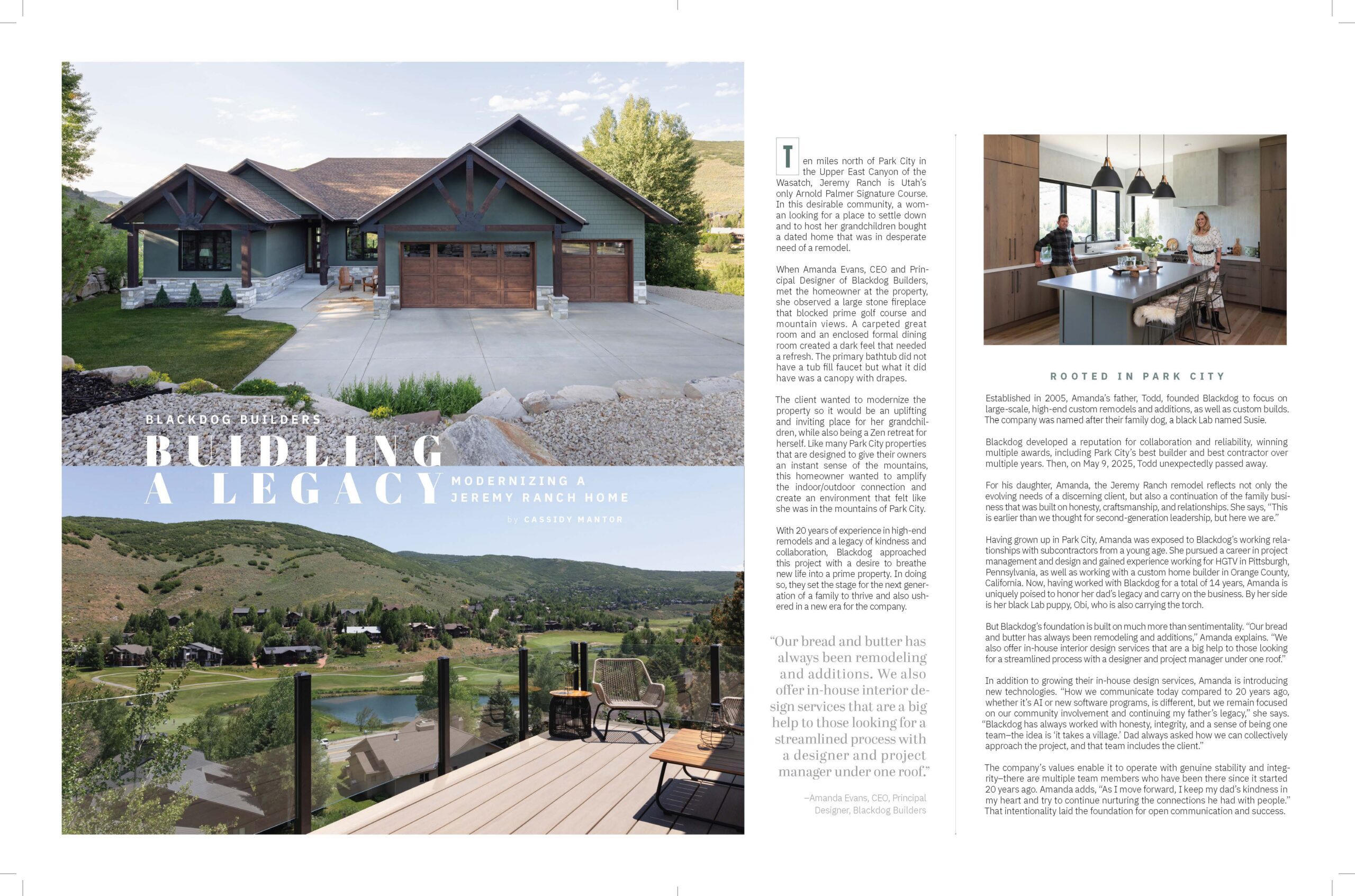 BLACKDOG BUILDERS

BUILDING A LEGACY

MODERNIZING A JEREMY RANCH HOME

by CASSIDY MANTOR

Ten miles north of Park City in the Upper East Canyon of the Wasatch, Jeremy Ranch is Utah's only Arnold Palmer Signature Course. In this desirable community, a woman looking for a place to settle down and to host her grandchildren bought a dated home that was in desperate need of a remodel.

When Amanda Evans, CEO and Principal Designer of Blackdog Builders, met the homeowner at the property, she observed a large stone fireplace that blocked prime golf course and mountain views. A carpeted great room and an enclosed formal dining room created a dark feel that needed a refresh. The primary bathtub did not have a tub fill faucet but what it did have was a canopy with drapes.

The client wanted to modernize the property so it would be an uplifting and inviting place for her grandchildren, while also being a Zen retreat for herself. Like many Park City properties that are designed to give their owners an instant sense of the mountains, this homeowner wanted to amplify the indoor/outdoor connection and create an environment that felt like she was in the mountains of Park City.

With 20 years of experience in high-end remodels and a legacy of kindness and collaboration, Blackdog approached this project with a desire to breathe new life into a prime property. In doing so, they set the stage for the next generation of a family to thrive and also ushered in a new era for the company.

"Our bread and butter has always been remodeling and additions. We also offer in-house interior design services that are a big help to those looking for a streamlined process with a designer and project manager under one roof."

–Amanda Evans, CEO, Principal Designer, Blackdog Builders

ROOTED IN PARK CITY

Established in 2005, Amanda's father, Todd, founded Blackdog to focus on large-scale, high-end custom remodels and additions, as well as custom builds. The company was named after their family dog, a black Lab named Susie.

Blackdog developed a reputation for collaboration and reliability, winning multiple awards, including Park City's best builder and best contractor over multiple years. Then, on May 9, 2025, Todd unexpectedly passed away.

For his daughter, Amanda, the Jeremy Ranch remodel reflects not only the evolving needs of a discerning client, but also a continuation of the family business that was built on honesty, craftsmanship, and relationships. She says, "This is earlier than we thought for second-generation leadership, but here we are."

Having grown up in Park City, Amanda was exposed to Blackdog's working relationships with subcontractors from a young age. She pursued a career in project management and design and gained experience working for HGTV in Pittsburgh, Pennsylvania, as well as working with a custom home builder in Orange County, California. Now, having worked with Blackdog for a total of 14 years, Amanda is uniquely poised to honor her dad's legacy and carry on the business. By her side is her black Lab puppy, Obi, who is also carrying the torch.

But Blackdog's foundation is built on much more than sentimentality. "Our bread and butter has always been remodeling and additions," Amanda explains. "We also offer in-house interior design services that are a big help to those looking for a streamlined process with a designer and project manager under one roof."

In addition to growing their in-house design services, Amanda is introducing new technologies. "How we communicate today compared to 20 years ago, whether it's AI or new software programs, is different, but we remain focused on our community involvement and continuing my father's legacy," she says. "Blackdog has always worked with honesty, integrity, and a sense of being one team–the idea is 'it takes a village.' Dad always asked how we can collectively approach the project, and that team includes the client."

The company's values enable it to operate with genuine stability and integrity–there are multiple team members who have been there since it started 20 years ago. Amanda adds, "As I move forward, I keep my dad's kindness in my heart and try to continue nurturing the connections he had with people." That intentionality laid the foundation for open communication and success.